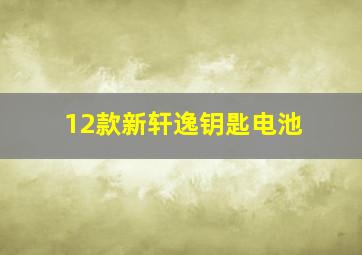 12款新轩逸钥匙电池